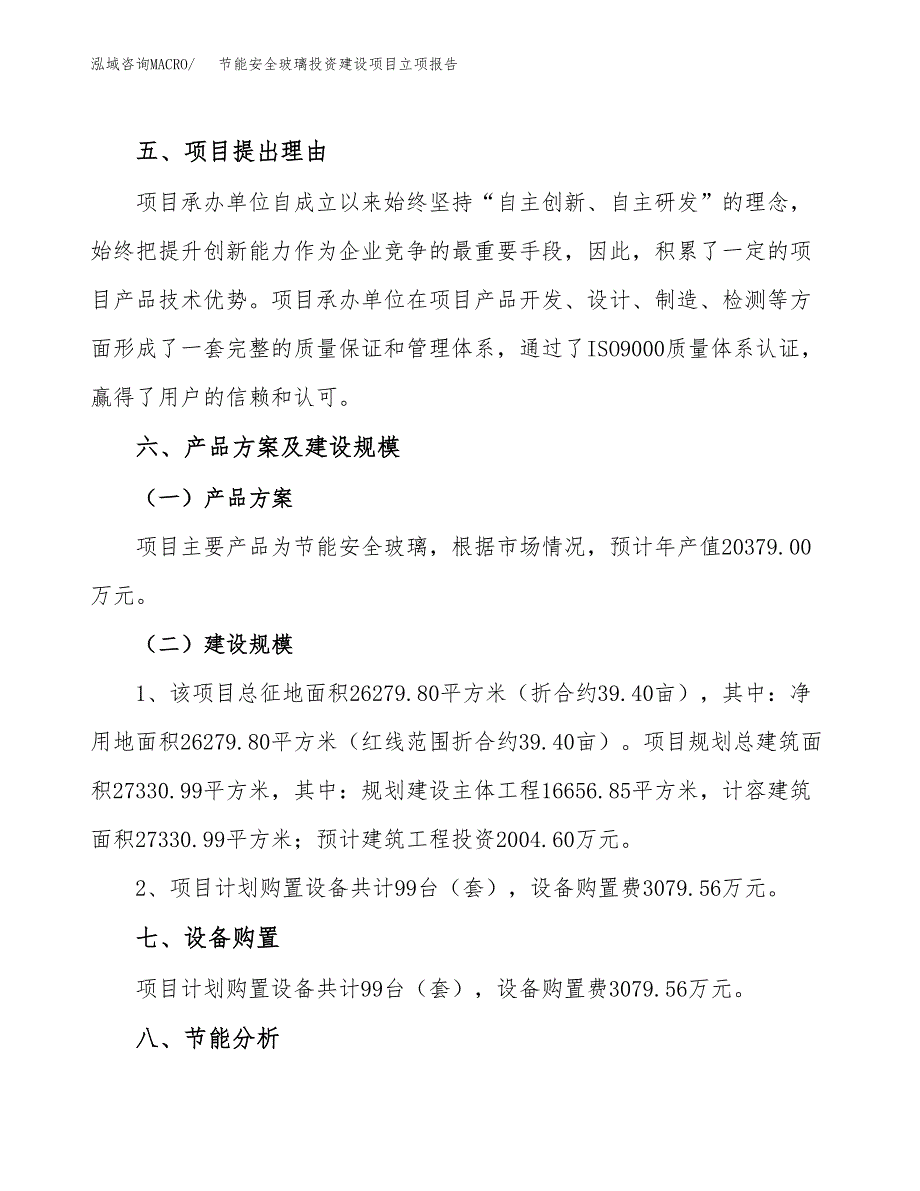 泓域咨询MACRO/　节能安全玻璃投资建设项目立项报告

五、项目提出理由

项目承办单位自成立以来始终坚持“自主创新、自主研发”的理念，始终把提升创新能力作为企业竞争的最重要手段，因此，积累了一定的项目产品技术优势。项目承办单位在项目产品开发、设计、制造、检测等方面形成了一套完整的质量保证和管理体系，通过了ISO9000质量体系认证，赢得了用户的信赖和认可。

六、产品方案及建设规模

（一）产品方案

项目主要产品为节能安全玻璃，根据市场情况，预计年产值20379.00万元。

（二）建设规模

1、该项目总征地面积26279.80平方米（折合约39.40亩），其中：净用地面积26279.80平方米（红线范围折合约39.40亩）。项目规划总建筑面积27330.99平方米，其中：规划建设主体工程16656.85平方米，计容建筑面积27330.99平方米；预计建筑工程投资2004.60万元。

2、项目计划购置设备共计99台（套），设备购置费3079.56万元。

七、设备购置

项目计划购置设备共计99台（套），设备购置费3079.56万元。

八、节能分析